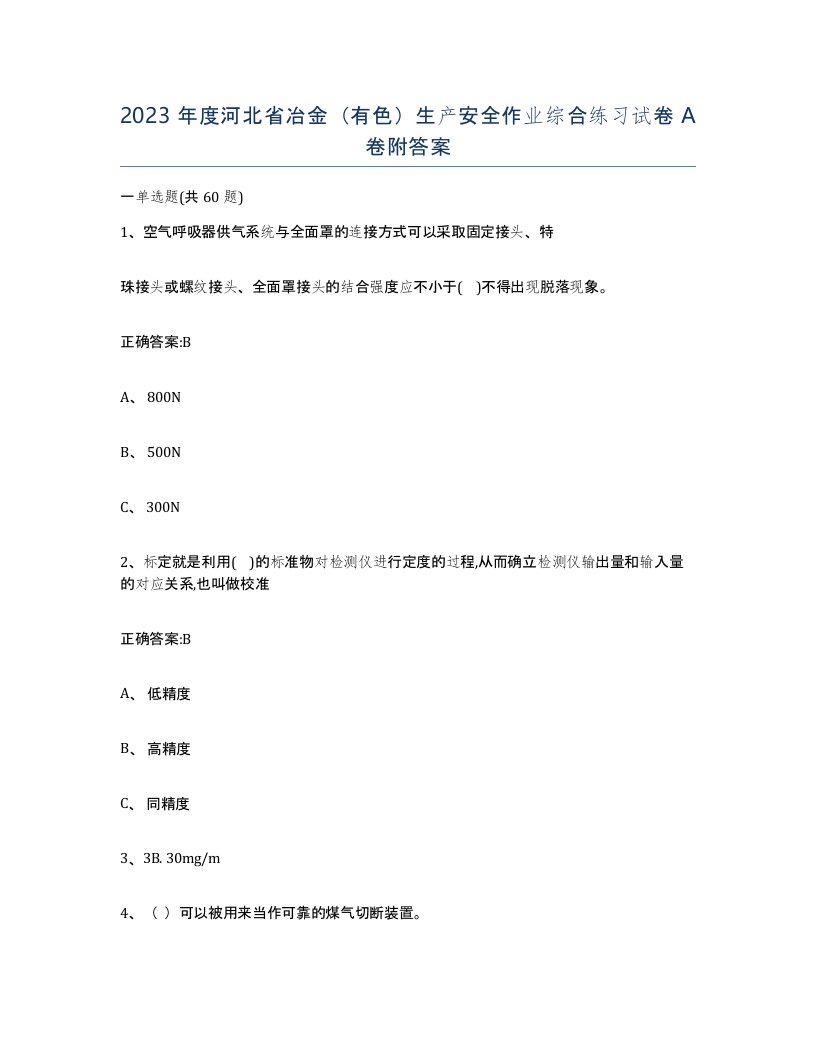 2023 年度河北省冶金（有色）生产安全作业综合练习试卷 A 卷附答案

一单选题(共 60 题)

1、空气呼吸器供气系统与全面罩的连接方式可以采取固定接头、特

珠接头或螺纹接头、全面罩接头的结合强度应不小于(　)不得出现脱落现象。

正确答案:B

A、 800N

B、 500N

C、 300N

2、标定就是利用(　)的标准物对检测仪进行定度的过程,从而确立检测仪输出量和输入量的对应关系,也叫做校准

正确答案:B

A、 低精度

B、 高精度

C、 同精度

3、3B. 30mg/m

4、（ ）可以被用来当作可靠的煤气切断装置。